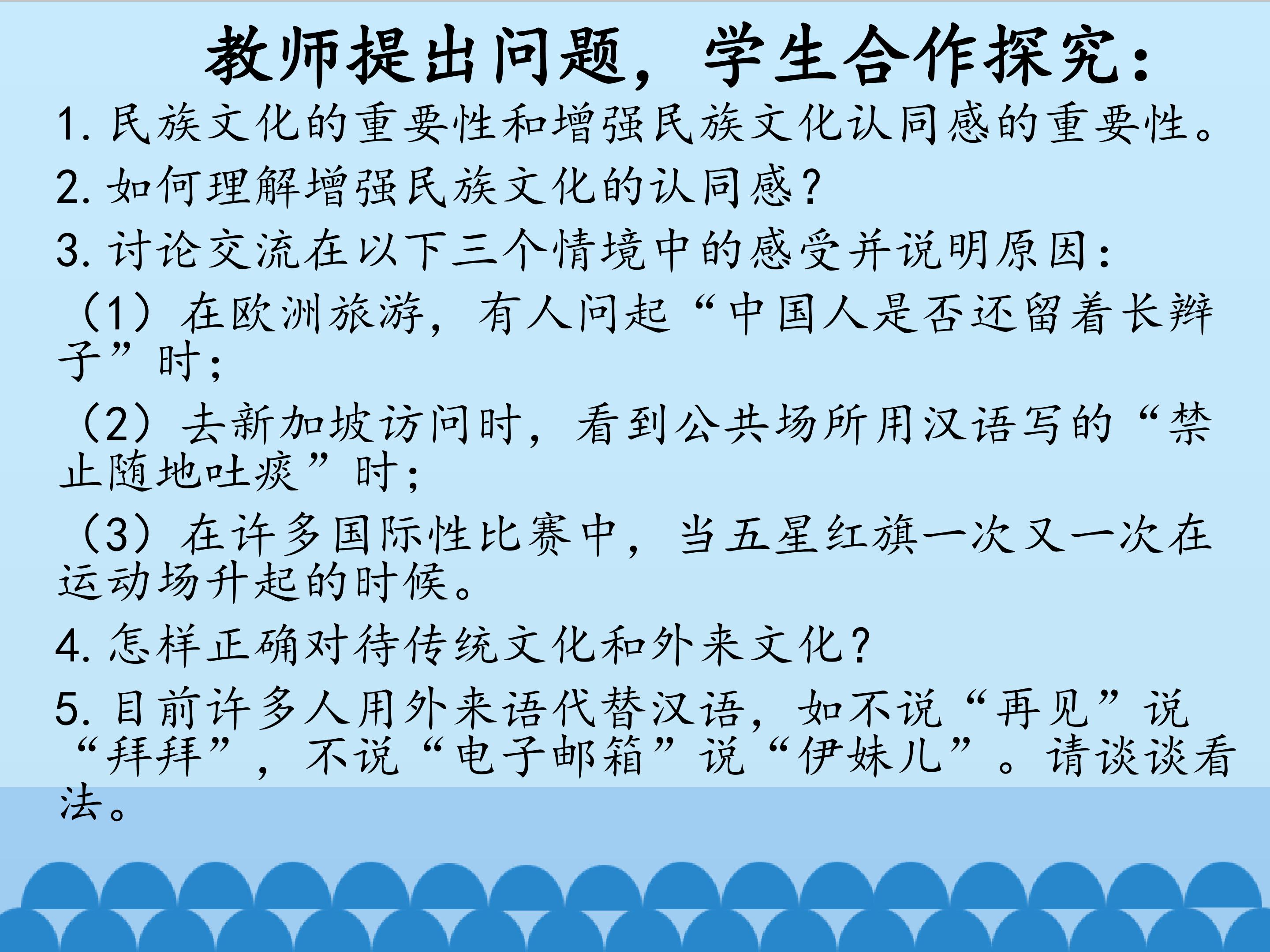 教师提出问题，学生合作探究：

1.民族文化的重要性和增强民族文化认同感的重要性。

2.如何理解增强民族文化的认同感？

3.讨论交流在以下三个情境中的感受并说明原因：

（1）在欧洲旅游，有人问起“中国人是否还留着长辫子”时；

（2）去新加坡访问时，看到公共场所用汉语写的“禁止随地吐痰”时；

（3）在许多国际性比赛中，当五星红旗一次又一次在运动场升起的时候。

4.怎样正确对待传统文化和外来文化？

5.目前许多人用外来语代替汉语，如不说“再见”说“拜拜”，不说“电子邮箱”说“伊妹儿”。请谈谈看法。